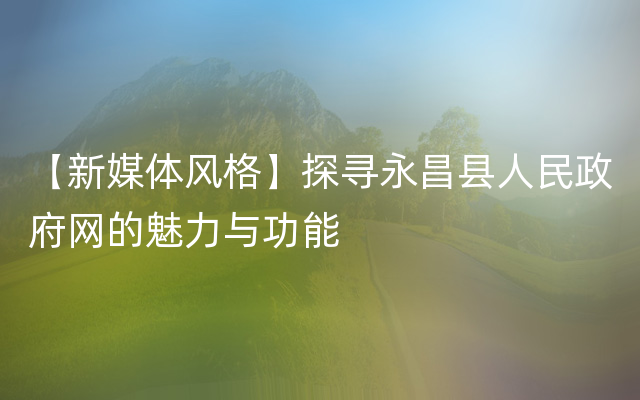 【新媒体风格】探寻永昌县人民政府网的魅力与功能